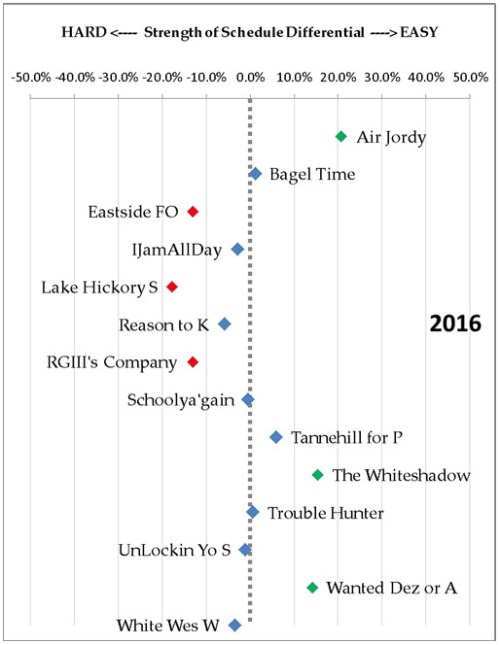 HARD <---- Strength of Schedule Differential ----> EASY

-50.0% -40.0% -30.0% -20.0% -10.0% 0.0% 10.0% 20.0% 30.0% 40.0% 50.0%

Air Jordy

Bagel Time

Eastside FO

IJamAllDay

Lake Hickory S

Reason to K

2016

RGIII's Company

Schoolya'gain

Tannehill for P

The Whiteshadow

Trouble Hunter

UnLockin Yo S

Wanted Dez or A

White Wes W